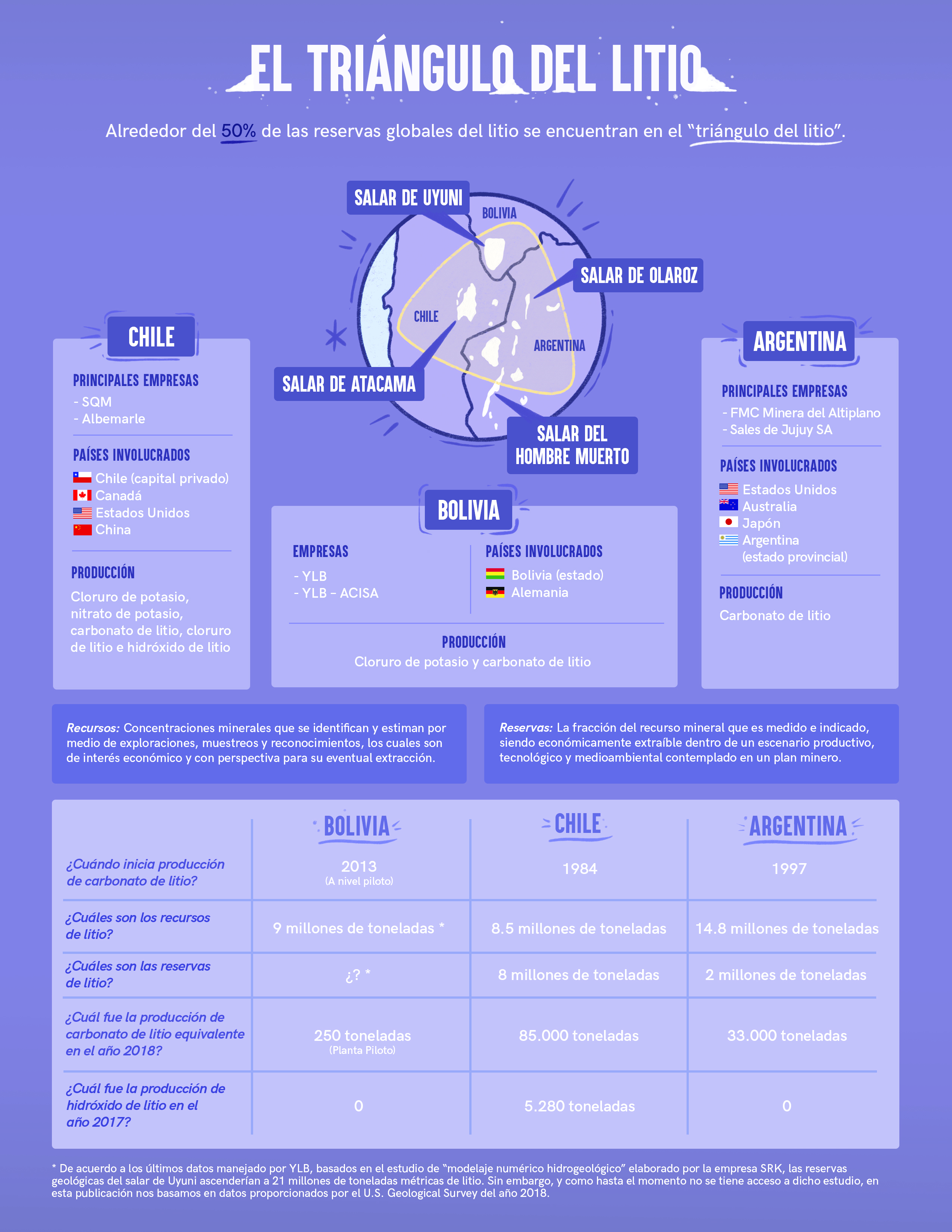 EL TRIÁNGULO DEL LITIO

Alrededor del 50% de las reservas globales del litio se encuentran en el "triángulo del litio".

SALAR DE UYUNI
BOLIVIA
SALAR DE OLAROZ
CHILE
ARGENTINA
SALAR DE ATACAMA
SALAR DEL HOMBRE MUERTO

CHILE

PRINCIPALES EMPRESAS
- SQM
- Albemarle

PAÍSES INVOLUCRADOS
Chile (capital privado)
Canadá
Estados Unidos
China

PRODUCCIÓN
Cloruro de potasio, nitrato de potasio, carbonato de litio, cloruro de litio e hidróxido de litio

BOLIVIA

EMPRESAS
- YLB
- YLB - ACISA

PAÍSES INVOLUCRADOS
Bolivia (estado)
Alemania

PRODUCCIÓN
Cloruro de potasio y carbonato de litio

ARGENTINA

PRINCIPALES EMPRESAS
- FMC Minera del Altiplano
- Sales de Jujuy SA

PAÍSES INVOLUCRADOS
Estados Unidos
Australia
Japón
Argentina (estado provincial)

PRODUCCIÓN
Carbonato de litio

Recursos: Concentraciones minerales que se identifican y estiman por medio de exploraciones, muestreos y reconocimientos, los cuales son de interés económico y con perspectiva para su eventual extracción.

Reservas: La fracción del recurso mineral que es medido e indicado, siendo económicamente extraíble dentro de un escenario productivo, tecnológico y medioambiental contemplado en un plan minero.

| | BOLIVIA | CHILE | ARGENTINA |
|---|---|---|---|
| ¿Cuándo inicia producción de carbonato de litio? | 2013 (A nivel piloto) | 1984 | 1997 |
| ¿Cuáles son los recursos de litio? | 9 millones de toneladas * | 8.5 millones de toneladas | 14.8 millones de toneladas |
| ¿Cuáles son las reservas de litio? | ¿? * | 8 millones de toneladas | 2 millones de toneladas |
| ¿Cuál fue la producción de carbonato de litio equivalente en el año 2018? | 250 toneladas (Planta Piloto) | 85.000 toneladas | 33.000 toneladas |
| ¿Cuál fue la producción de hidróxido de litio en el año 2017? | 0 | 5.280 toneladas | 0 |

* De acuerdo a los últimos datos manejado por YLB, basados en el estudio de "modelaje numérico hidrogeológico" elaborado por la empresa SRK, las reservas geológicas del salar de Uyuni ascenderían a 21 millones de toneladas métricas de litio. Sin embargo, y como hasta el momento no se tiene acceso a dicho estudio, en esta publicación nos basamos en datos proporcionados por el U.S. Geological Survey del año 2018.